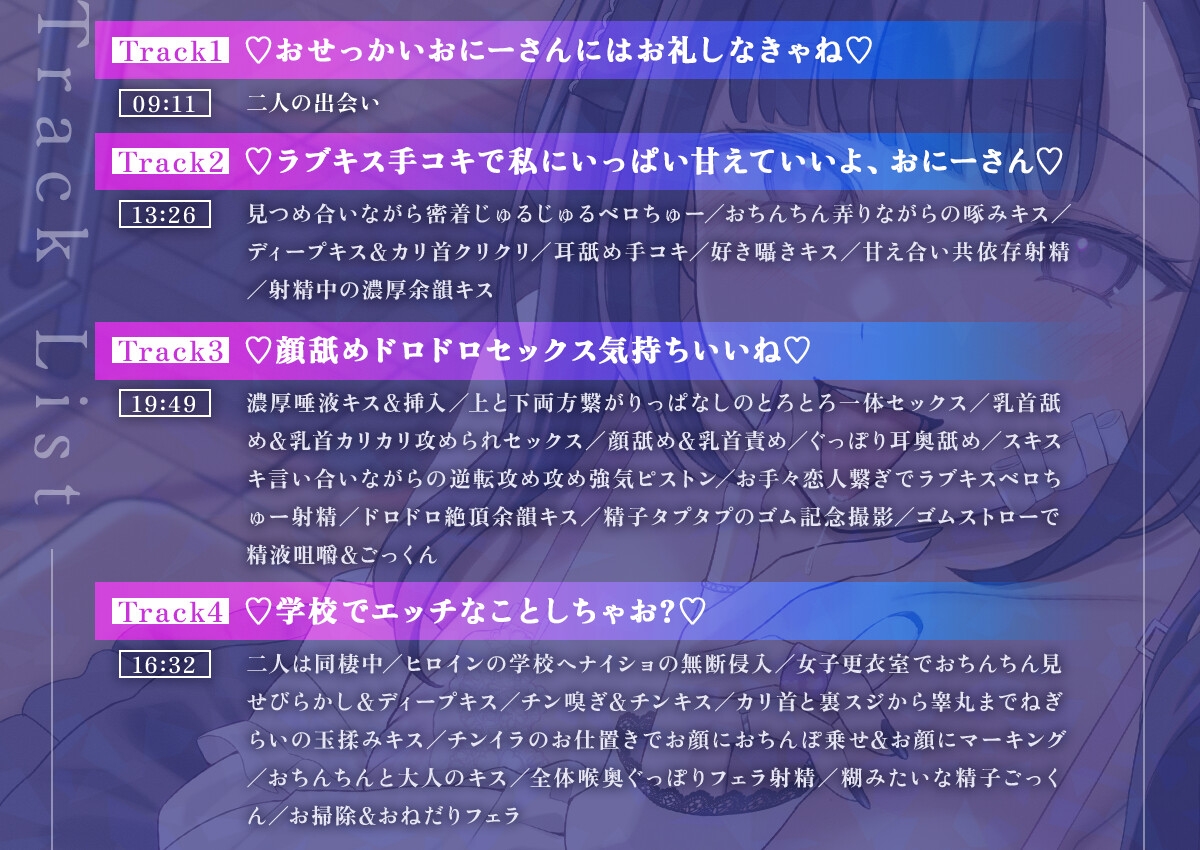 Track List

Track1 ♡おせっかいおにーさんにはお礼しなきゃね♡

09:11 二人の出会い

Track2 ♡ラブキス手コキで私にいっぱい甘えていいよ、おにーさん♡

13:26 見つめ合いながら密着じゅるじゅるベロちゅー／おちんちん弄りながらの啄みキス／ディープキス&カリ首クリクリ／耳舐め手コキ／好き囁きキス／甘え合い共依存射精／射精中の濃厚余韻キス

Track3 ♡顔舐めドロドロセックス気持ちいいね♡

19:49 濃厚唾液キス&挿入／上と下両方繋がりっぱなしのとろとろ一体セックス／乳首舐め&乳首カリカリ攻められセックス／顔舐め&乳首責め／ぐっぽり耳奥舐め／スキスキ言い合いながらの逆転攻め攻め強気ピストン／お手々恋人繋ぎでラブキスベロちゅー射精／ドロドロ絶頂余韻キス／精子タプタプのゴム記念撮影／ゴムストローで精液咀嚼&ごっくん

Track4 ♡学校でエッチなことしちゃお?♡

16:32 二人は同棲中／ヒロインの学校へナイショの無断侵入／女子更衣室でおちんちん見せびらかし&ディープキス／チン嗅ぎ&チンキス／カリ首と裏スジから睾丸までねぎらいの玉揉みキス／チンイラのお仕置きでお顔におちんぽ乗せ&お顔にマーキング／おちんちんと大人のキス／全体喉奥ぐっぽりフェラ射精／糊みたいな精子ごっくん／お掃除&おねだりフェラ